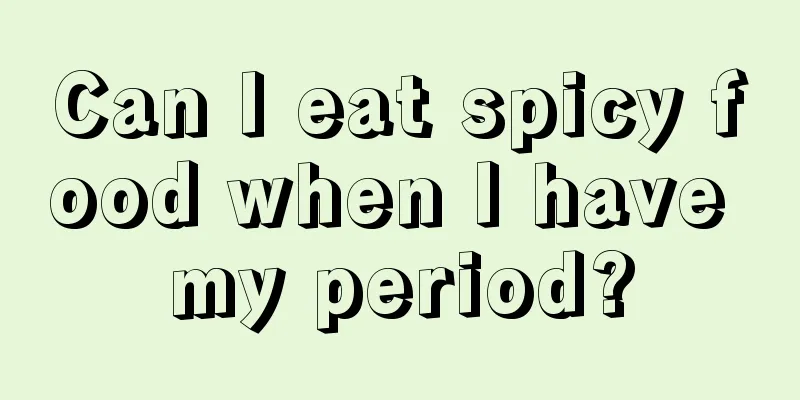 Can I eat spicy food when I have my period?